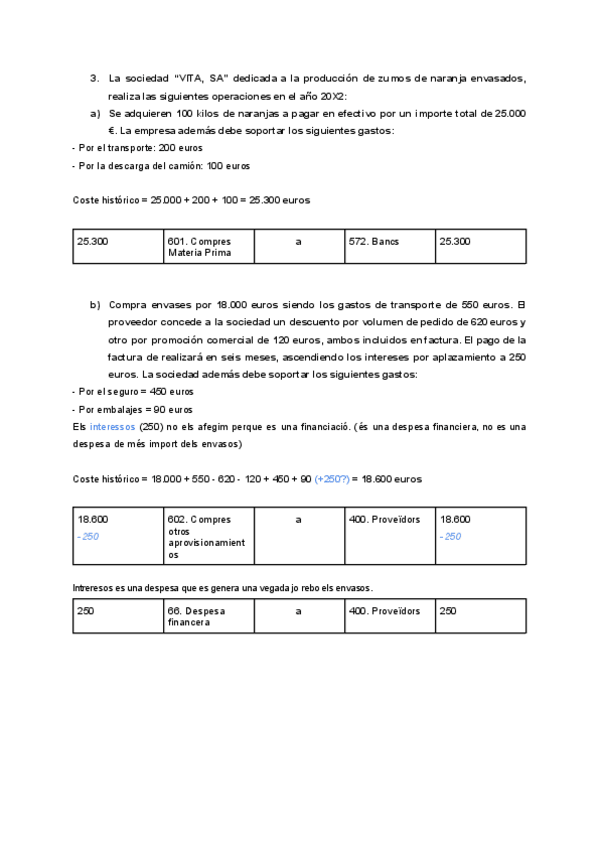 3. La sociedad "VITA, SA" dedicada a la producción de zumos de naranja envasados, realiza las siguientes operaciones en el año 20X2:

a) Se adquieren 100 kilos de naranjas a pagar en efectivo por un importe total de 25.000 €. La empresa además debe soportar los siguientes gastos:

- Por el transporte: 200 euros

- Por la descarga del camión: 100 euros

Coste histórico = 25.000 + 200 + 100 = 25.300 euros

| 25.300 | 601. Compres Materia Prima | a | 572. Bancs | 25.300 |
|---|---|---|---|---|

b) Compra envases por 18.000 euros siendo los gastos de transporte de 550 euros. El proveedor concede a la sociedad un descuento por volumen de pedido de 620 euros y otro por promoción comercial de 120 euros, ambos incluidos en factura. El pago de la factura de realizará en seis meses, ascendiendo los intereses por aplazamiento a 250 euros. La sociedad además debe soportar los siguientes gastos:

- Por el seguro = 450 euros

- Por embalajes = 90 euros

Els interessos (250) no els afegim perque es una financiació. (és una despesa financiera, no es una despesa de més import dels envasos)

Coste histórico = 18.000 + 550 - 620 - 120 + 450 + 90 (+250?) = 18.600 euros

| 18.600 - 250 | 602. Compres otros aprovisionamientos | a | 400. Proveïdors | 18.600 - 250 |
|---|---|---|---|---|

Intreresos es una despesa que es genera una vegada jo rebo els envasos.

| 250 | 66. Despesa financera | a | 400. Proveïdors | 250 |
|---|---|---|---|---|